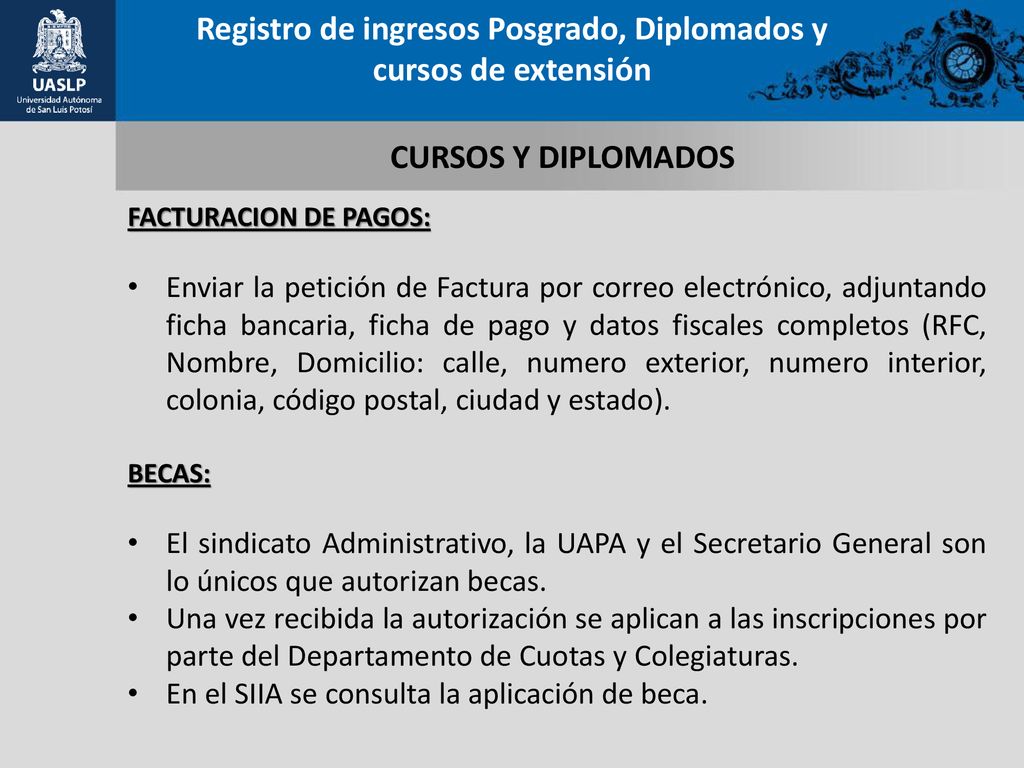 UASLP
Universidad Autónoma de San Luis Potosí

Registro de ingresos Posgrado, Diplomados y cursos de extensión

CURSOS Y DIPLOMADOS

FACTURACION DE PAGOS:

• Enviar la petición de Factura por correo electrónico, adjuntando ficha bancaria, ficha de pago y datos fiscales completos (RFC, Nombre, Domicilio: calle, numero exterior, numero interior, colonia, código postal, ciudad y estado).

BECAS:

• El sindicato Administrativo, la UAPA y el Secretario General son lo únicos que autorizan becas.
• Una vez recibida la autorización se aplican a las inscripciones por parte del Departamento de Cuotas y Colegiaturas.
• En el SIIA se consulta la aplicación de beca.